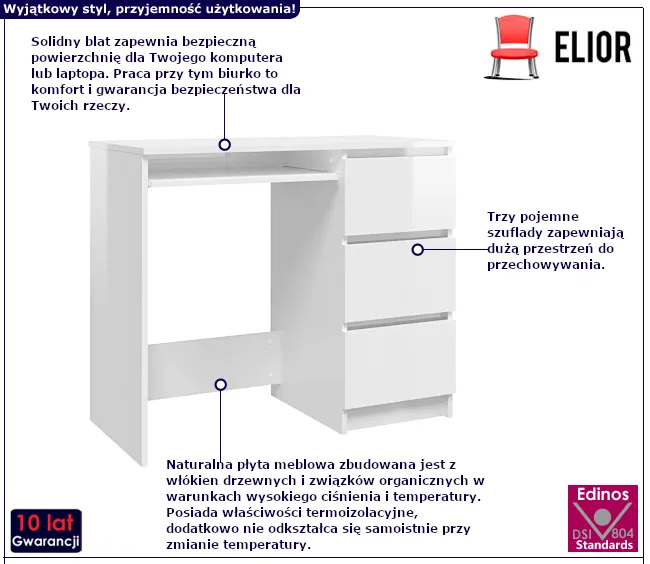 Wyjątkowy styl, przyjemność użytkowania!

ELIOR

Solidny blat zapewnia bezpieczną powierzchnię dla Twojego komputera lub laptopa. Praca przy tym biurko to komfort i gwarancja bezpieczeństwa dla Twoich rzeczy.

Trzy pojemne szuflady zapewniają dużą przestrzeń do przechowywania.

Naturalna płyta meblowa zbudowana jest z włókien drzewnych i związków organicznych w warunkach wysokiego ciśnienia i temperatury. Posiada właściwości termoizolacyjne, dodatkowo nie odkształca się samoistnie przy zmianie temperatury.

10 lat
Gwarancji

Edinos
DSI 804
Standards